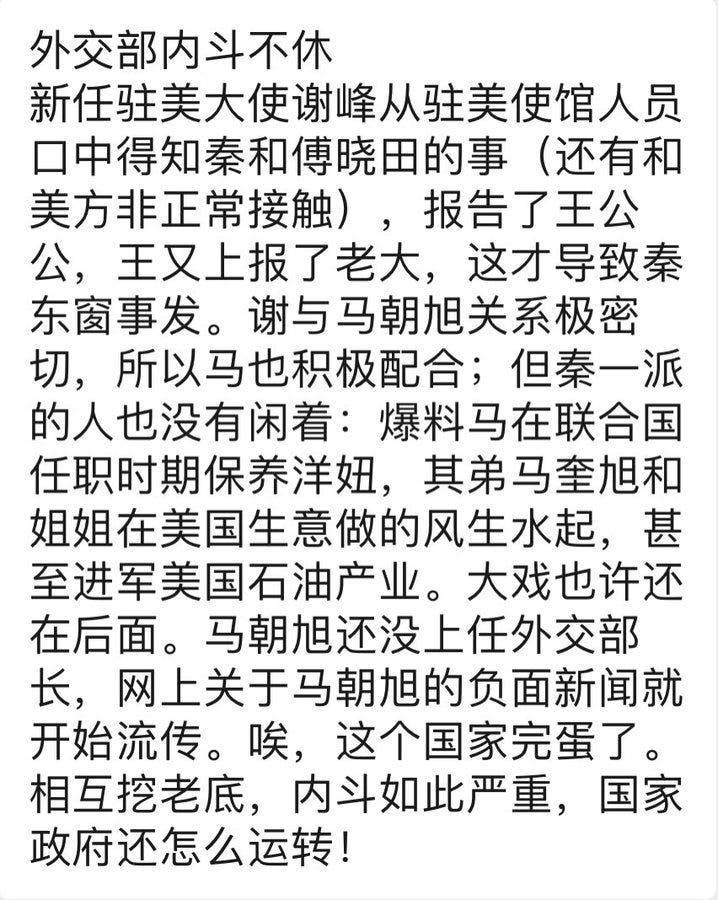 外交部内斗不休
新任驻美大使谢峰从驻美使馆人员口中得知秦和傅晓田的事（还有和美方非正常接触），报告了王公公，王又上报了老大，这才导致秦东窗事发。谢与马朝旭关系极密切，所以马也积极配合；但秦一派的人也没有闲着：爆料马在联合国任职时期保养洋妞，其弟马奎旭和姐姐在美国生意做的风生水起，甚至进军美国石油产业。大戏也许还在后面。马朝旭还没上任外交部长，网上关于马朝旭的负面新闻就开始流传。唉，这个国家完蛋了。相互挖老底，内斗如此严重，国家政府还怎么运转！